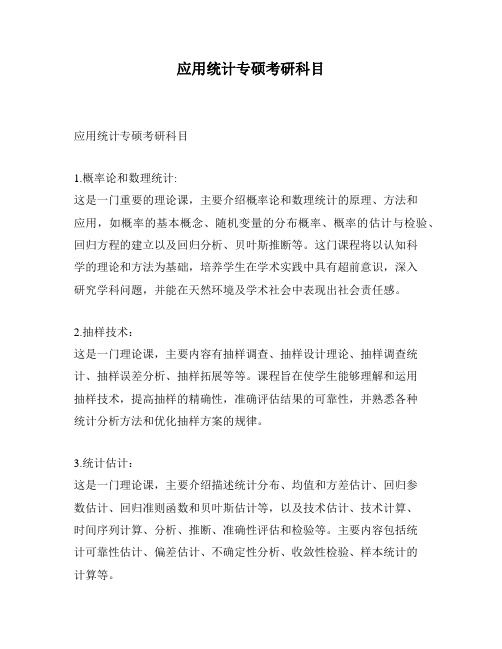 应用统计专硕考研科目

应用统计专硕考研科目

1.概率论和数理统计:
这是一门重要的理论课，主要介绍概率论和数理统计的原理、方法和应用，如概率的基本概念、随机变量的分布概率、概率的估计与检验、回归方程的建立以及回归分析、贝叶斯推断等。这门课程将以认知科学的理论和方法为基础，培养学生在学术实践中具有超前意识，深入研究学科问题，并能在天然环境及学术社会中表现出社会责任感。

2.抽样技术：
这是一门理论课，主要内容有抽样调查、抽样设计理论、抽样调查统计、抽样误差分析、抽样拓展等等。课程旨在使学生能够理解和运用抽样技术，提高抽样的精确性，准确评估结果的可靠性，并熟悉各种统计分析方法和优化抽样方案的规律。

3.统计估计：
这是一门理论课，主要介绍描述统计分布、均值和方差估计、回归参数估计、回归准则函数和贝叶斯估计等，以及技术估计、技术计算、时间序列计算、分析、推断、准确性评估和检验等。主要内容包括统计可靠性估计、偏差估计、不确定性分析、收敛性检验、样本统计的计算等。